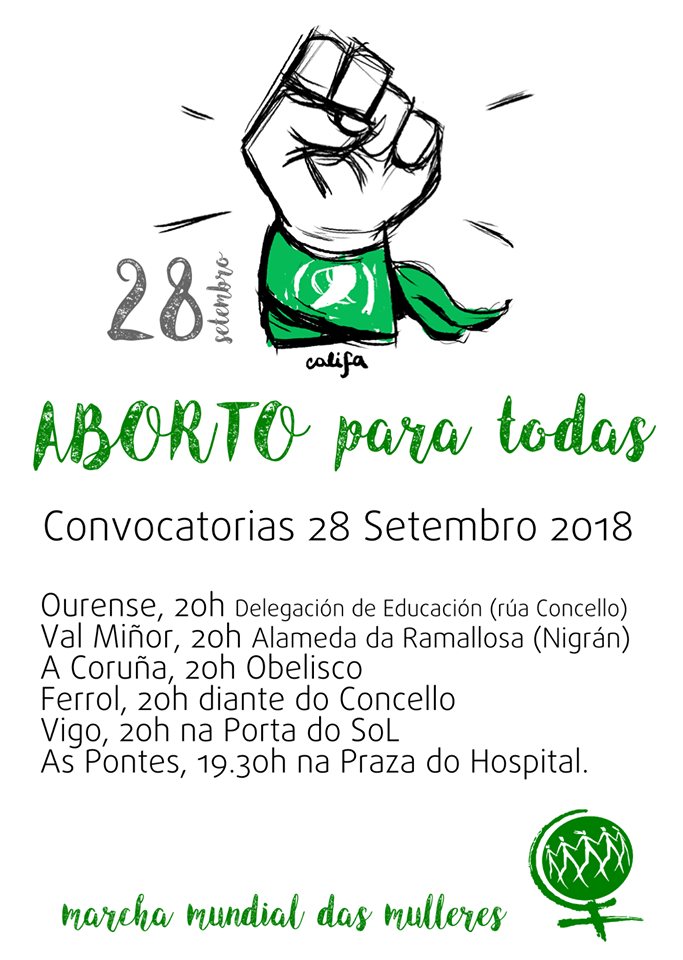 28 setembro

califa

ABORTO para todas

Convocatorias 28 Setembro 2018

Ourense, 20h Delegación de Educación (rúa Concello)
Val Miñor, 20h Alameda da Ramallosa (Nigrán)
A Coruña, 20h Obelisco
Ferrol, 20h diante do Concello
Vigo, 20h na Porta do SoL
As Pontes, 19.30h na Praza do Hospital.

marcha mundial das mulleres